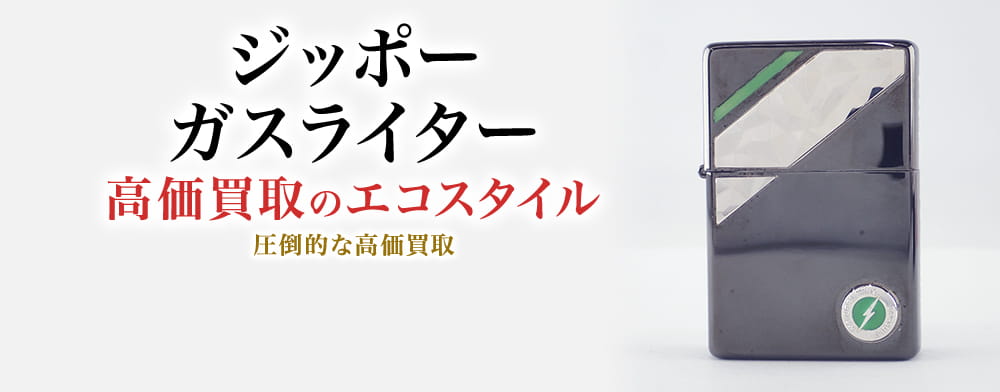 ジッポー
ガスライター
高価買取のエコスタイル
圧倒的な高価買取